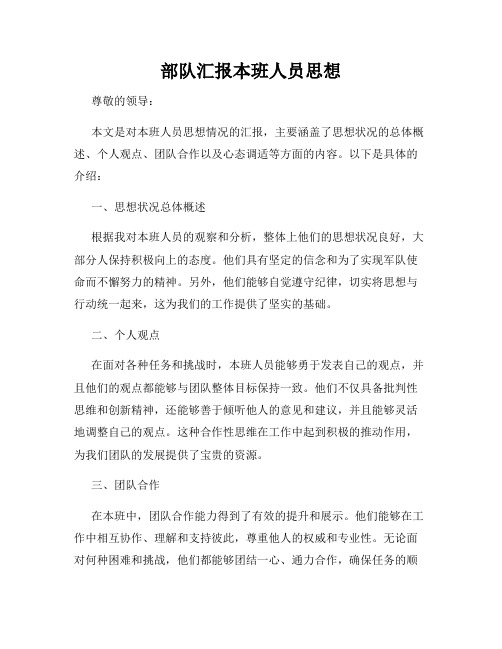 部队汇报本班人员思想

尊敬的领导：

本文是对本班人员思想情况的汇报，主要涵盖了思想状况的总体概述、个人观点、团队合作以及心态调适等方面的内容。以下是具体的介绍：

一、思想状况总体概述

根据我对本班人员的观察和分析，整体上他们的思想状况良好，大部分人保持积极向上的态度。他们具有坚定的信念和为了实现军队使命而不懈努力的精神。另外，他们能够自觉遵守纪律，切实将思想与行动统一起来，这为我们的工作提供了坚实的基础。

二、个人观点

在面对各种任务和挑战时，本班人员能够勇于发表自己的观点，并且他们的观点都能够与团队整体目标保持一致。他们不仅具备批判性思维和创新精神，还能够善于倾听他人的意见和建议，并且能够灵活地调整自己的观点。这种合作性思维在工作中起到积极的推动作用，为我们团队的发展提供了宝贵的资源。

三、团队合作

在本班中，团队合作能力得到了有效的提升和展示。他们能够在工作中相互协作、理解和支持彼此，尊重他人的权威和专业性。无论面对何种困难和挑战，他们都能够团结一心、通力合作，确保任务的顺